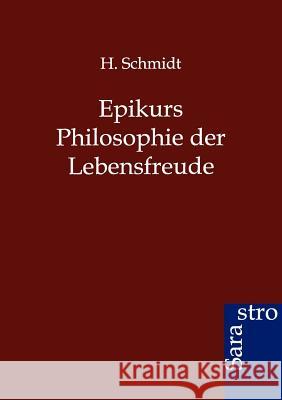 H. Schmidt

Epikurs
Philosophie der
Lebensfreude

Sara
stro

Kraina Książek